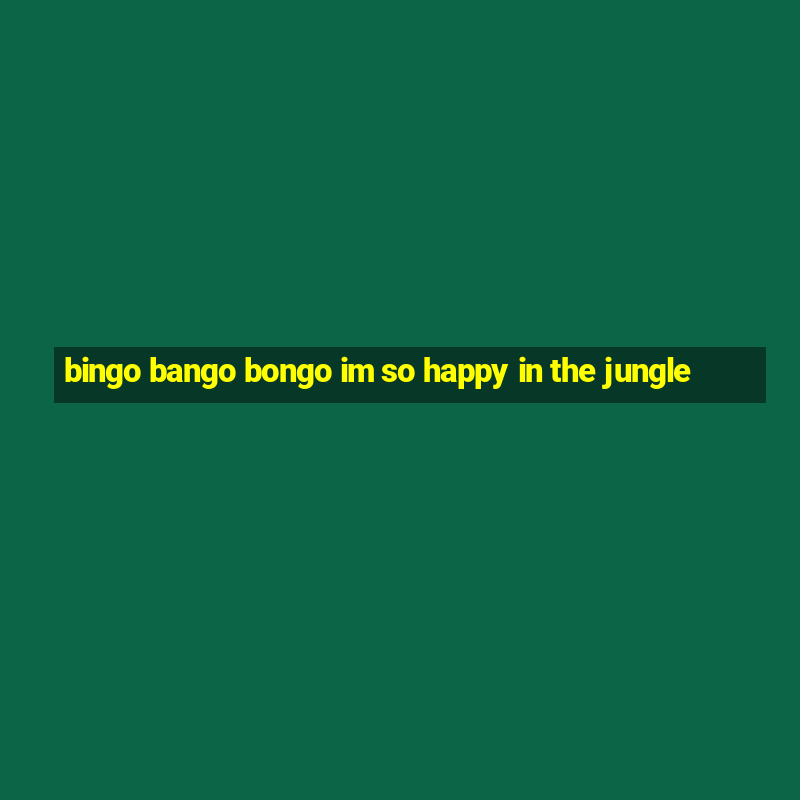 bingo bango bongo im so happy in the jungle